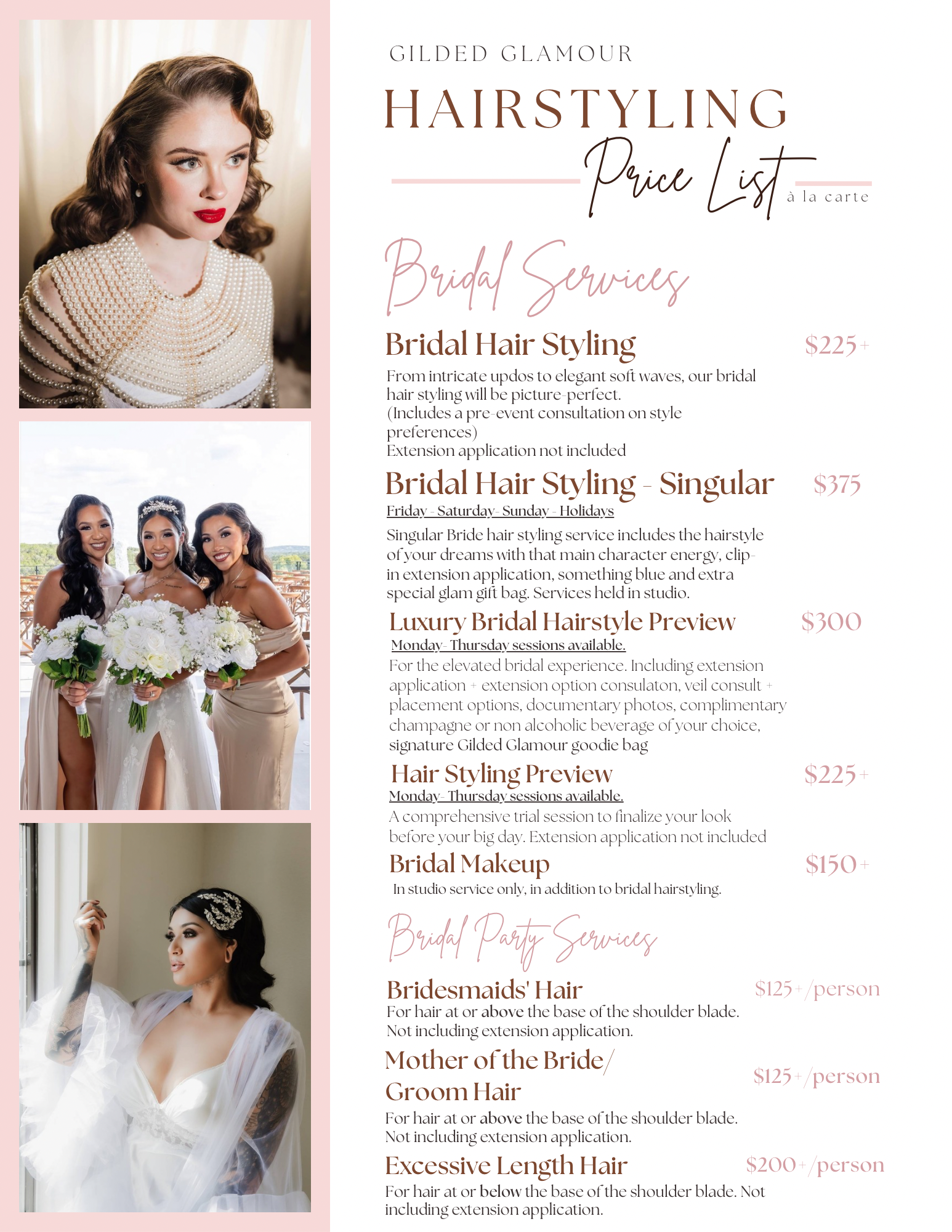 GILDED GLAMOUR

HAIRSTYLING

Price List

à la carte

Bridal Services

Bridal Hair Styling

$225+

From intricate updos to elegant soft waves, our bridal hair styling will be picture-perfect.
(Includes a pre-event consultation on style preferences)
Extension application not included

Bridal Hair Styling - Singular

$375

Friday - Saturday- Sunday - Holidays

Singular Bride hair styling service includes the hairstyle of your dreams with that main character energy, clip-in extension application, something blue and extra special glam gift bag. Services held in studio.

Luxury Bridal Hairstyle Preview

$300

Monday- Thursday sessions available.

For the elevated bridal experience. Including extension application + extension option consulaton, veil consult + placement options, documentary photos, complimentary champagne or non alcoholic beverage of your choice, signature Gilded Glamour goodie bag

Hair Styling Preview

$225+

Monday- Thursday sessions available.

A comprehensive trial session to finalize your look before your big day. Extension application not included

Bridal Makeup

$150+

In studio service only, in addition to bridal hairstyling.

Bridal Party Services

Bridesmaids' Hair

$125+/person

For hair at or above the base of the shoulder blade.
Not including extension application.

Mother of the Bride/
Groom Hair

$125+/person

For hair at or above the base of the shoulder blade.
Not including extension application.

Excessive Length Hair

$200+/person

For hair at or below the base of the shoulder blade. Not including extension application.